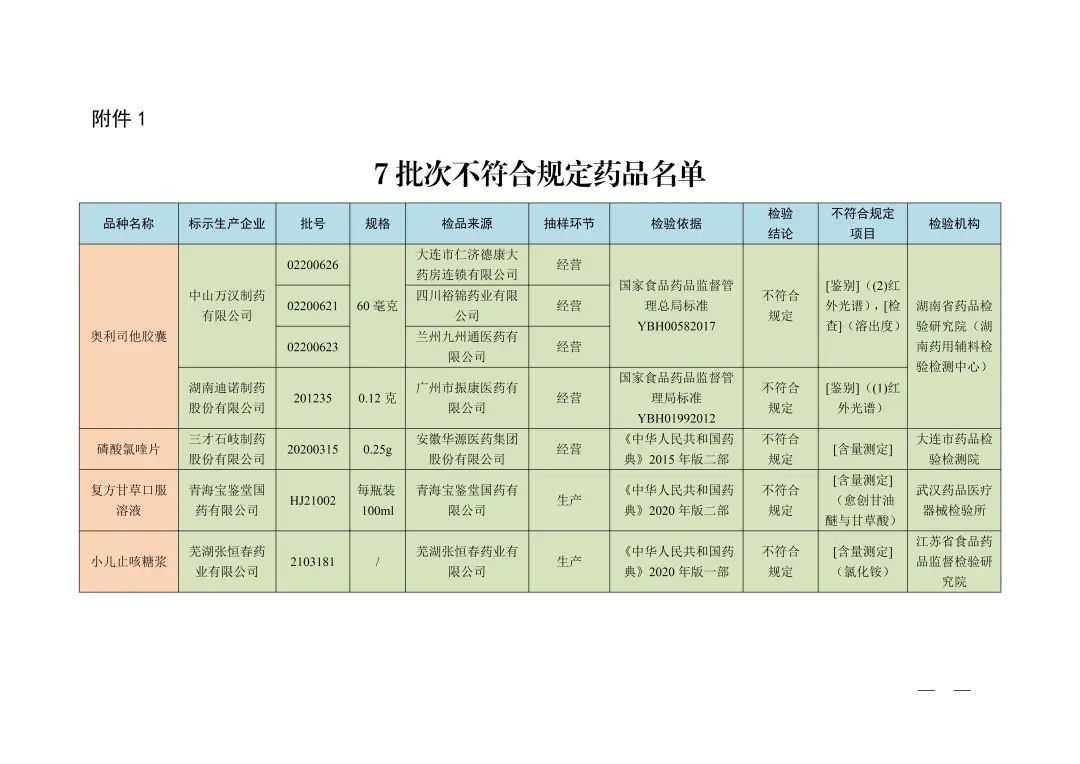 附件 1

7 批次不符合规定药品名单

| 品种名称 | 标示生产企业 | 批号 | 规格 | 检品来源 | 抽样环节 | 检验依据 | 检验结论 | 不符合规定项目 | 检验机构 |
|---|---|---|---|---|---|---|---|---|---|
| 奥利司他胶囊 | 中山万汉制药有限公司 | 02200626 | 60 毫克 | 大连市仁济德康大药房连锁有限公司 | 经营 | 国家食品药品监督管理总局标准 YBH00582017 | 不符合规定 | [鉴别]（(2)红外光谱），[检查]（溶出度） | 湖南省药品检验研究院（湖南药用辅料检验检测中心） |
| 奥利司他胶囊 | 中山万汉制药有限公司 | 02200621 | 60 毫克 | 四川裕锦药业有限公司 | 经营 | 国家食品药品监督管理总局标准 YBH00582017 | 不符合规定 | [鉴别]（(2)红外光谱），[检查]（溶出度） | 湖南省药品检验研究院（湖南药用辅料检验检测中心） |
| 奥利司他胶囊 | 中山万汉制药有限公司 | 02200623 | 60 毫克 | 兰州九州通医药有限公司 | 经营 | 国家食品药品监督管理总局标准 YBH00582017 | 不符合规定 | [鉴别]（(2)红外光谱），[检查]（溶出度） | 湖南省药品检验研究院（湖南药用辅料检验检测中心） |
| 奥利司他胶囊 | 湖南迪诺制药股份有限公司 | 201235 | 0.12 克 | 广州市振康医药有限公司 | 经营 | 国家食品药品监督管理局标准 YBH01992012 | 不符合规定 | [鉴别]（(1)红外光谱） | 湖南省药品检验研究院（湖南药用辅料检验检测中心） |
| 磷酸氯喹片 | 三才石岐制药股份有限公司 | 20200315 | 0.25g | 安徽华源医药集团股份有限公司 | 经营 | 《中华人民共和国药典》2015 年版二部 | 不符合规定 | [含量测定] | 大连市药品检验检测院 |
| 复方甘草口服溶液 | 青海宝鉴堂国药有限公司 | HJ21002 | 每瓶装 100ml | 青海宝鉴堂国药有限公司 | 生产 | 《中华人民共和国药典》2020 年版二部 | 不符合规定 | [含量测定]（愈创甘油醚与甘草酸） | 武汉药品医疗器械检验所 |
| 小儿止咳糖浆 | 芜湖张恒春药业有限公司 | 2103181 | / | 芜湖张恒春药业有限公司 | 生产 | 《中华人民共和国药典》2020 年版一部 | 不符合规定 | [含量测定]（氯化铵） | 江苏省食品药品监督检验研究院 |

— —